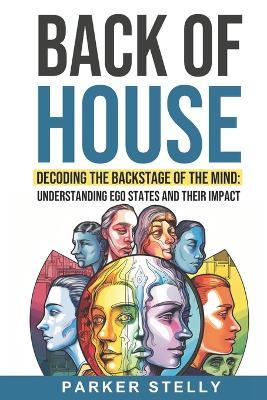 BACK OF HOUSE

DECODING THE BACKSTAGE OF THE MIND: UNDERSTANDING EGO STATES AND THEIR IMPACT

PARKER STELLY